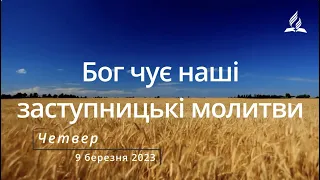 Бог чує наші заступницькі молитви

Четвер

9 березня 2023